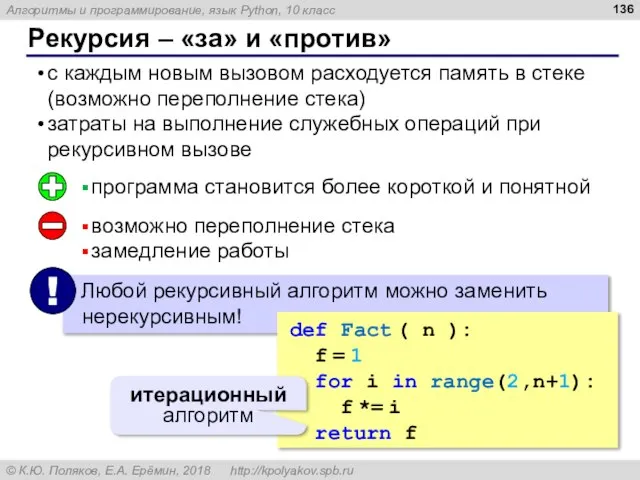 Алгоритмы и программирование, язык Python, 10 класс

136

Рекурсия – «за» и «против»

• с каждым новым вызовом расходуется память в стеке (возможно переполнение стека)
• затраты на выполнение служебных операций при рекурсивном вызове

▪ программа становится более короткой и понятной

▪ возможно переполнение стека
▪ замедление работы

!

Любой рекурсивный алгоритм можно заменить нерекурсивным!

def Fact ( n ):
  f = 1
  for i in range(2,n+1):
    f *= i
  return f

итерационный алгоритм

© К.Ю. Поляков, Е.А. Ерёмин, 2018   http://kpolyakov.spb.ru